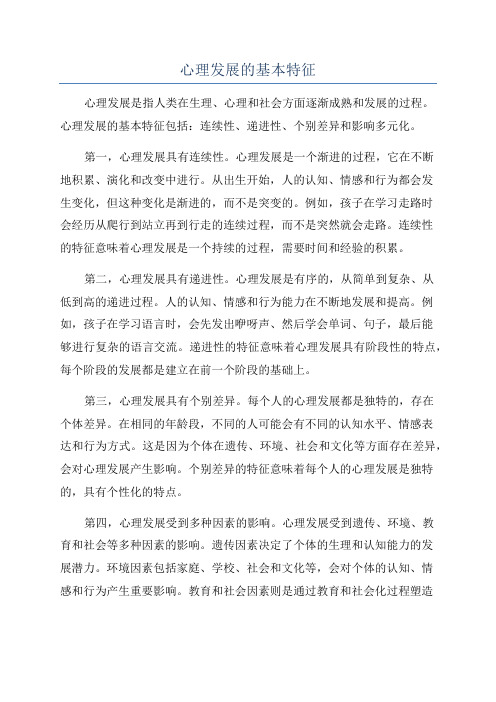 心理发展的基本特征

心理发展是指人类在生理、心理和社会方面逐渐成熟和发展的过程。心理发展的基本特征包括：连续性、递进性、个别差异和影响多元化。

第一，心理发展具有连续性。心理发展是一个渐进的过程，它在不断地积累、演化和改变中进行。从出生开始，人的认知、情感和行为都会发生变化，但这种变化是渐进的，而不是突变的。例如，孩子在学习走路时会经历从爬行到站立再到行走的连续过程，而不是突然就会走路。连续性的特征意味着心理发展是一个持续的过程，需要时间和经验的积累。

第二，心理发展具有递进性。心理发展是有序的，从简单到复杂、从低到高的递进过程。人的认知、情感和行为能力在不断地发展和提高。例如，孩子在学习语言时，会先发出咿呀声、然后学会单词、句子，最后能够进行复杂的语言交流。递进性的特征意味着心理发展具有阶段性的特点，每个阶段的发展都是建立在前一个阶段的基础上。

第三，心理发展具有个别差异。每个人的心理发展都是独特的，存在个体差异。在相同的年龄段，不同的人可能会有不同的认知水平、情感表达和行为方式。这是因为个体在遗传、环境、社会和文化等方面存在差异，会对心理发展产生影响。个别差异的特征意味着每个人的心理发展是独特的，具有个性化的特点。

第四，心理发展受到多种因素的影响。心理发展受到遗传、环境、教育和社会等多种因素的影响。遗传因素决定了个体的生理和认知能力的发展潜力。环境因素包括家庭、学校、社会和文化等，会对个体的认知、情感和行为产生重要影响。教育和社会因素则是通过教育和社会化过程塑造